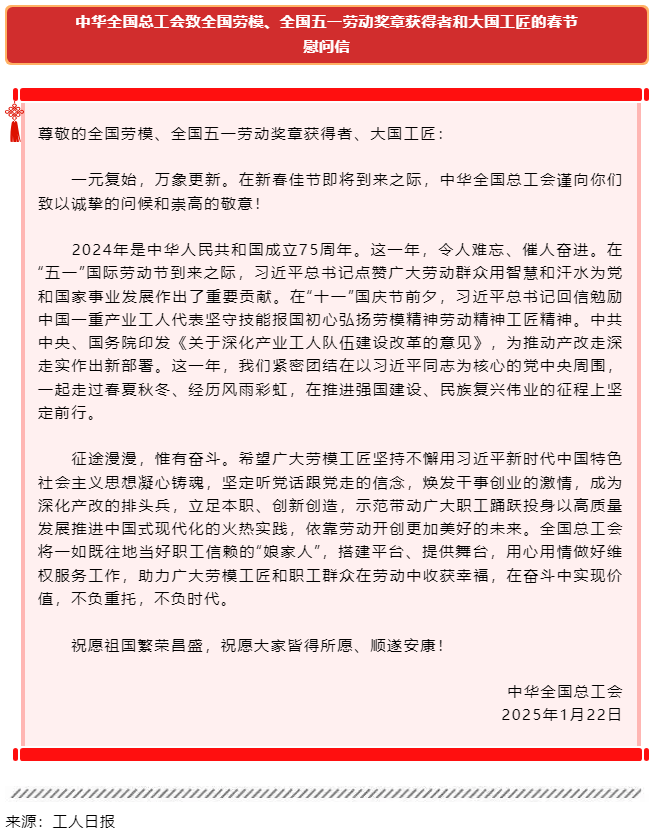 中华全国总工会致全国劳模、全国五一劳动奖章获得者和大国工匠的春节慰问信

尊敬的全国劳模、全国五一劳动奖章获得者、大国工匠：

一元复始，万象更新。在新春佳节即将到来之际，中华全国总工会谨向你们致以诚挚的问候和崇高的敬意！

2024年是中华人民共和国成立75周年。这一年，令人难忘、催人奋进。在“五一”国际劳动节到来之际，习近平总书记点赞广大劳动群众用智慧和汗水为党和国家事业发展作出了重要贡献。在“十一”国庆节前夕，习近平总书记回信勉励中国一重产业工人代表坚守技能报国初心弘扬劳模精神劳动精神工匠精神。中共中央、国务院印发《关于深化产业工人队伍建设改革的意见》，为推动产改走深走实作出新部署。这一年，我们紧密团结在以习近平同志为核心的党中央周围，一起走过春夏秋冬、经历风雨彩虹，在推进强国建设、民族复兴伟业的征程上坚定前行。

征途漫漫，惟有奋斗。希望广大劳模工匠坚持不懈用习近平新时代中国特色社会主义思想凝心铸魂，坚定听党话跟党走的信念，焕发干事创业的激情，成为深化产改的排头兵，立足本职、创新创造，示范带动广大职工踊跃投身以高质量发展推进中国式现代化的火热实践，依靠劳动开创更加美好的未来。全国总工会将一如既往地当好职工信赖的“娘家人”，搭建平台、提供舞台，用心用情做好维权服务工作，助力广大劳模工匠和职工群众在劳动中收获幸福，在奋斗中实现价值，不负重托，不负时代。

祝愿祖国繁荣昌盛，祝愿大家皆得所愿、顺遂安康！

中华全国总工会
2025年1月22日

来源：工人日报